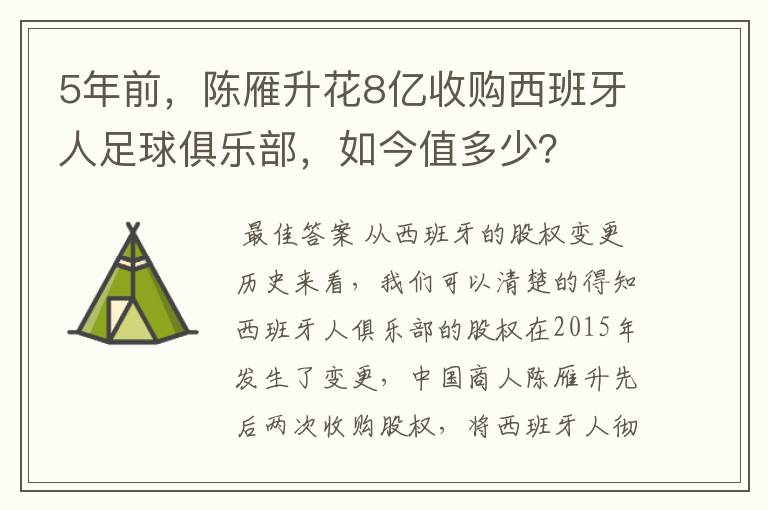 5年前，陈雁升花8亿收购西班牙人足球俱乐部，如今值多少?

最佳答案 从西班牙的股权变更历史来看，我们可以清楚的得知西班牙人俱乐部的股权在2015年发生了变更，中国商人陈雁升先后两次收购股权，将西班牙人彻